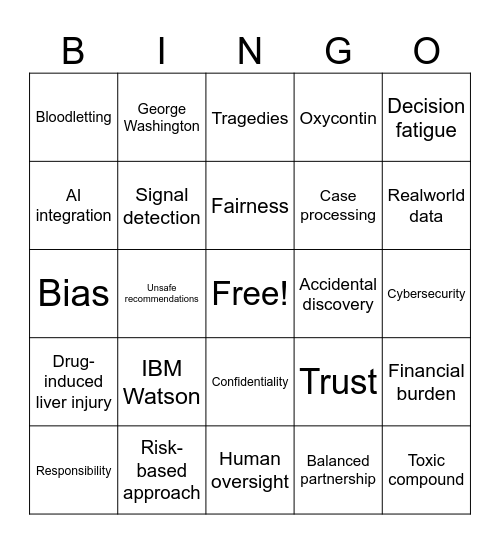 | B | I | N | G | O |
|---|---|---|---|---|
| Bloodletting | George Washington | Tragedies | Oxycontin | Decision fatigue |
| AI integration | Signal detection | Fairness | Case processing | Realworld data |
| Bias | Unsafe recommendations | Free! | Accidental discovery | Cybersecurity |
| Drug-induced liver injury | IBM Watson | Confidentiality | Trust | Financial burden |
| Responsibility | Risk-based approach | Human oversight | Balanced partnership | Toxic compound |